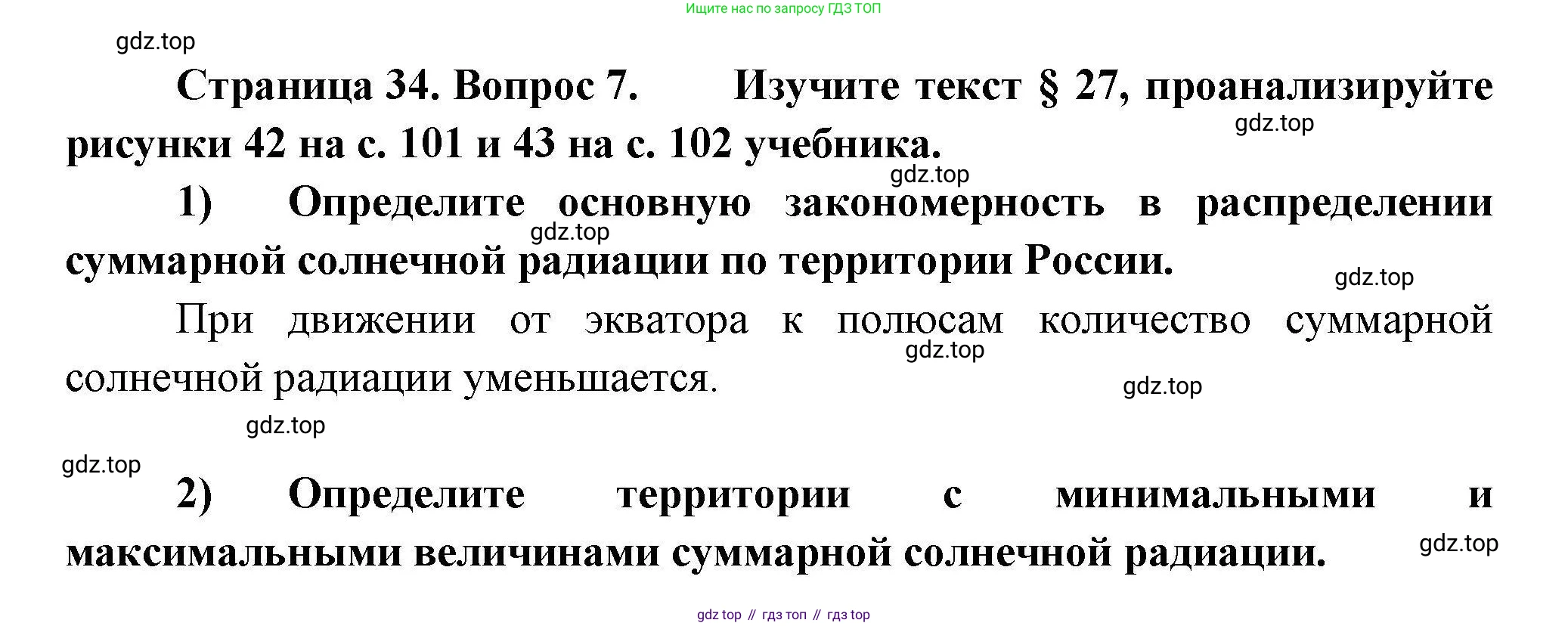 Ищите нас по запросу ГДЗ ТОП

Страница 34. Вопрос 7. Изучите текст § 27, проанализируйте рисунки 42 на с. 101 и 43 на с. 102 учебника.

1) Определите основную закономерность в распределении суммарной солнечной радиации по территории России.

При движении от экватора к полюсам количество суммарной солнечной радиации уменьшается.

2) Определите территории с минимальными и максимальными величинами суммарной солнечной радиации.

gdz top // гдз топ // гдз top

gdz.top